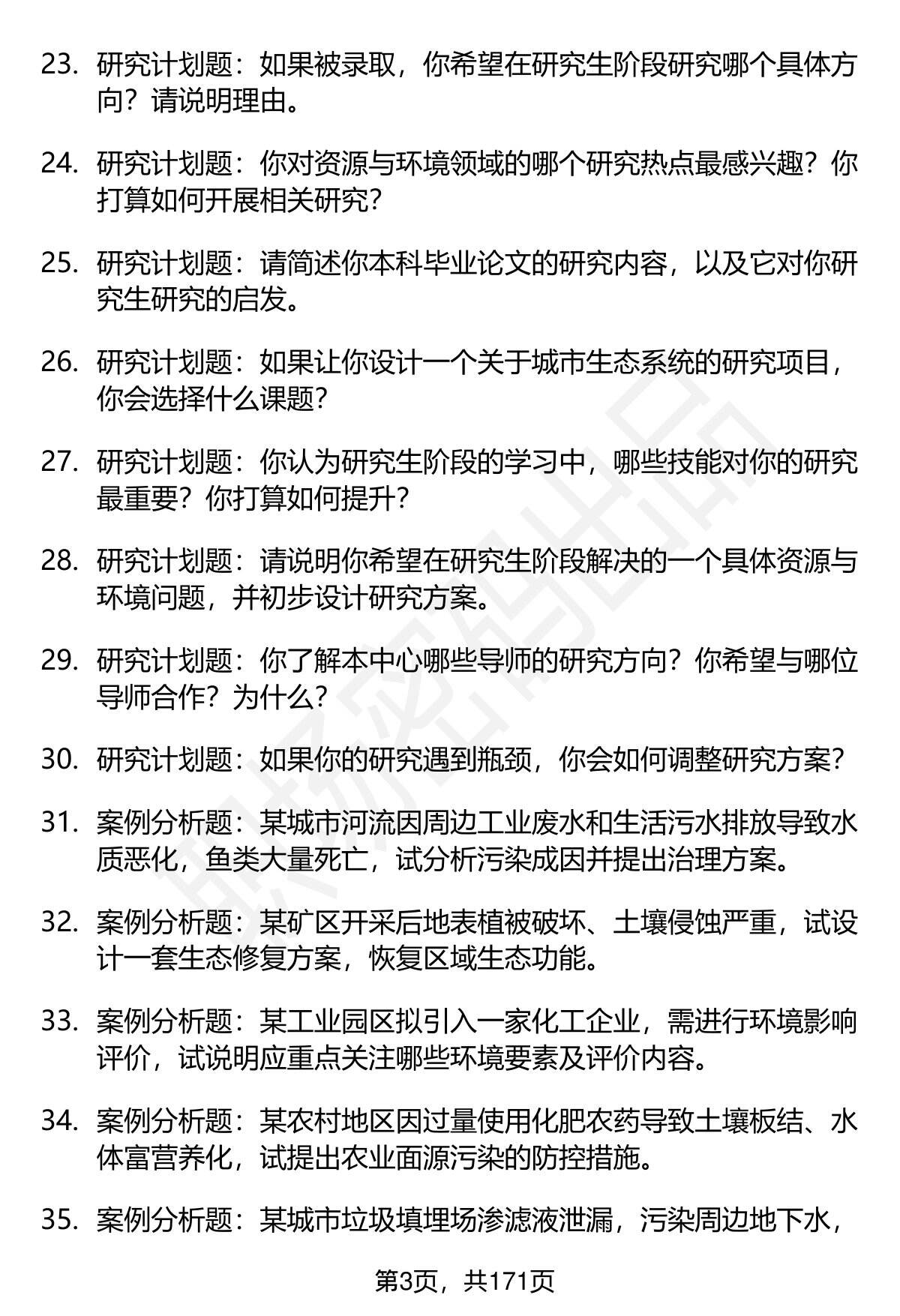 23. 研究计划题：如果被录取，你希望在研究生阶段研究哪个具体方向？请说明理由。

24. 研究计划题：你对资源与环境领域的哪个研究热点最感兴趣？你打算如何开展相关研究？

25. 研究计划题：请简述你本科毕业论文的研究内容，以及它对你研究生研究的启发。

26. 研究计划题：如果让你设计一个关于城市生态系统的研究项目，你会选择什么课题？

27. 研究计划题：你认为研究生阶段的学习中，哪些技能对你的研究最重要？你打算如何提升？

28. 研究计划题：请说明你希望在研究生阶段解决的一个具体资源与环境问题，并初步设计研究方案。

29. 研究计划题：你了解本中心哪些导师的研究方向？你希望与哪位导师合作？为什么？

30. 研究计划题：如果你的研究遇到瓶颈，你会如何调整研究方案？

31. 案例分析题：某城市河流因周边工业废水和生活污水排放导致水质恶化，鱼类大量死亡，试分析污染成因并提出治理方案。

32. 案例分析题：某矿区开采后地表植被破坏、土壤侵蚀严重，试设计一套生态修复方案，恢复区域生态功能。

33. 案例分析题：某工业园区拟引入一家化工企业，需进行环境影响评价，试说明应重点关注哪些环境要素及评价内容。

34. 案例分析题：某农村地区因过量使用化肥农药导致土壤板结、水体富营养化，试提出农业面源污染的防控措施。

35. 案例分析题：某城市垃圾填埋场渗滤液泄漏，污染周边地下水，

第3页，共171页